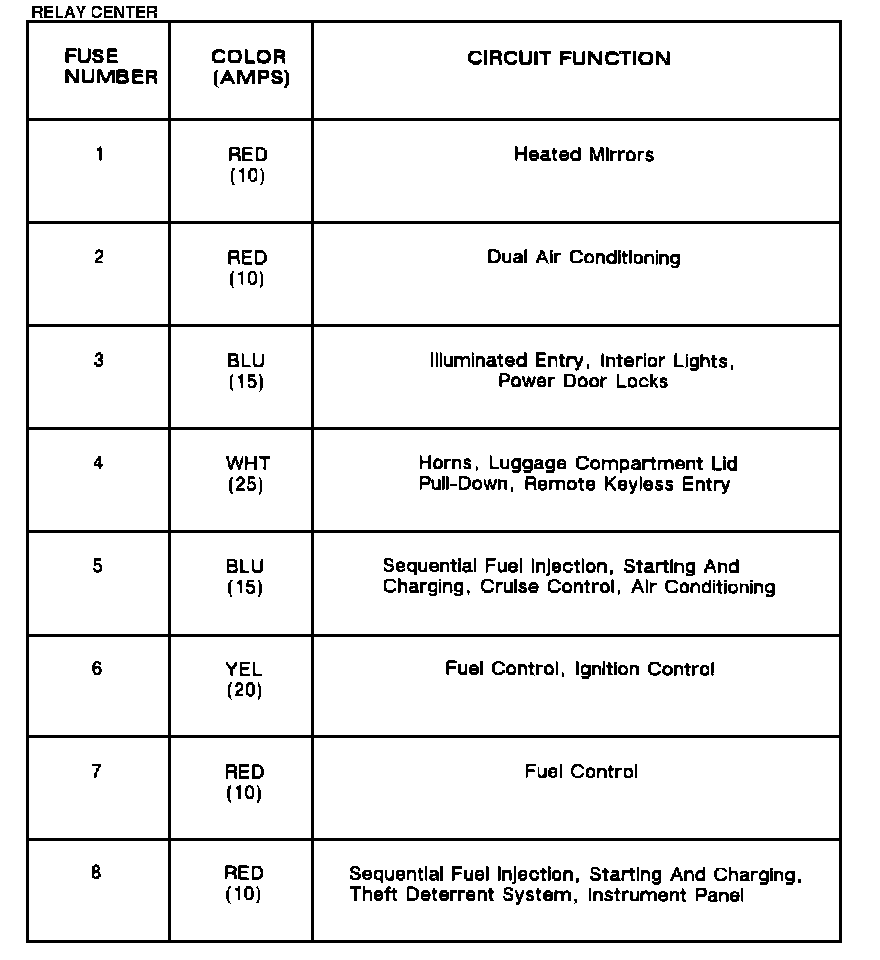 RELAY CENTER

| FUSE NUMBER | COLOR (AMPS) | CIRCUIT FUNCTION |
|---|---|---|
| 1 | RED (10) | Heated Mirrors |
| 2 | RED (10) | Dual Air Conditioning |
| 3 | BLU (15) | Illuminated Entry, Interior Lights, Power Door Locks |
| 4 | WHT (25) | Horns, Luggage Compartment Lid Pull-Down, Remote Keyless Entry |
| 5 | BLU (15) | Sequential Fuel Injection, Starting And Charging, Cruise Control, Air Conditioning |
| 6 | YEL (20) | Fuel Control, Ignition Control |
| 7 | RED (10) | Fuel Control |
| 8 | RED (10) | Sequential Fuel Injection, Starting And Charging, Theft Deterrent System, Instrument Panel |